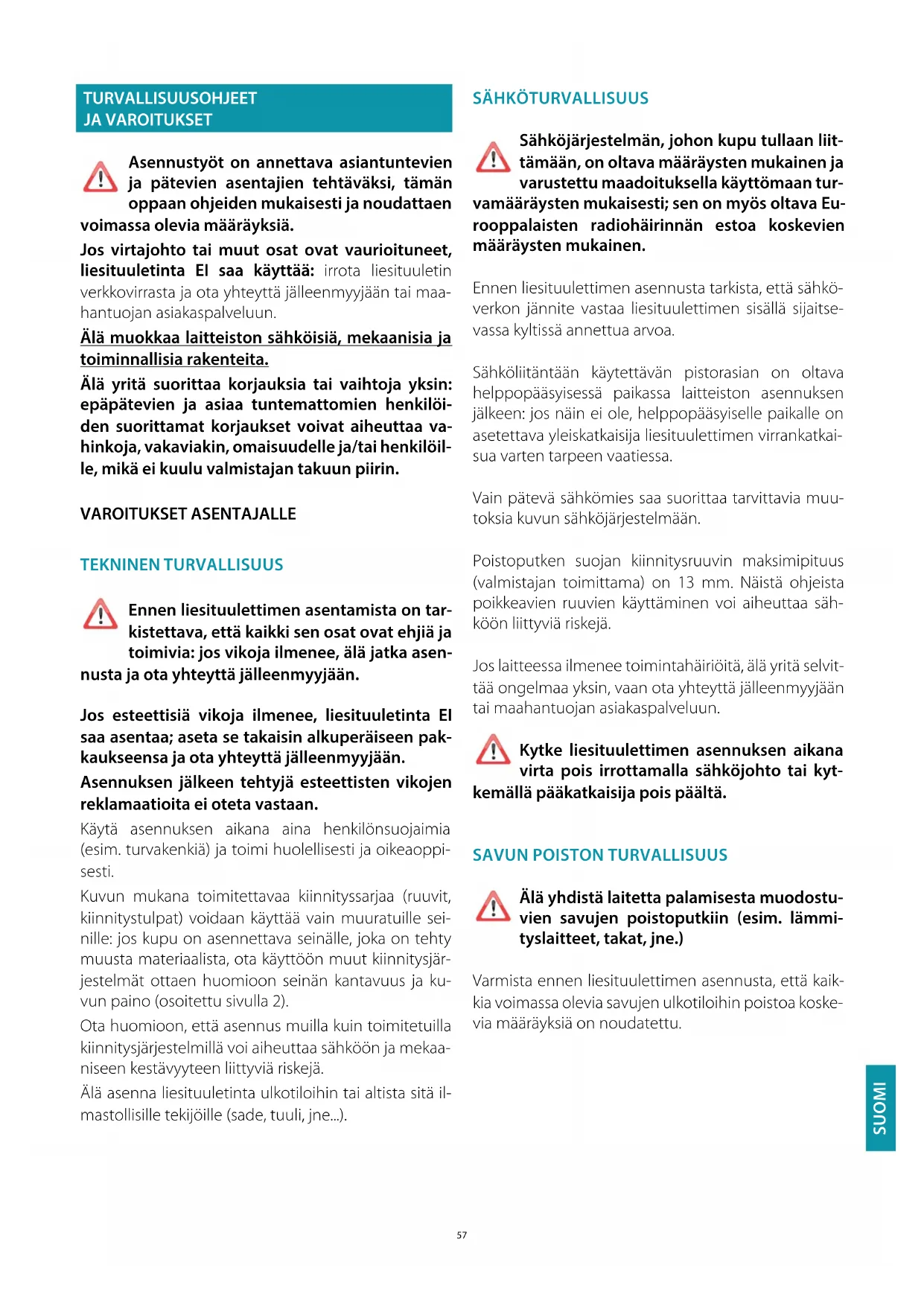 TURVALLISUUSOHJEET JA VAROITUKSET

Asennustyöt on annettava asiantuntevien ja pätevien asentajien tehtäväksi, tämän oppaan ohjeiden mukaisesti ja noudattaen voimassa olevia määräyksiä.

Jos virtajohto tai muut osat ovat vaurioituneet, liesituuletinta EI saa käyttää: irrota liesituuletin verkkovirrasta ja ota yhteyttä jälleenmyyjään tai maahantuojan asiakaspalveluun.

Älä muokkaa laitteiston sähköisiä, mekaanisia ja toiminnallisia rakenteita.

Älä yritä suorittaa korjauksia tai vaihtoja yksin: epäpätevien ja asiaa tuntemattomien henkilöiden suorittamat korjaukset voivat aiheuttaa vahinkoja, vakaviakin, omaisuudelle ja/tai henkilöille, mikä ei kuulu valmistajan takuun piirin.

VAROITUKSET ASENTAJALLE

TEKNINEN TURVALLISUUS

Ennen liesituulettimen asentamista on tarkistettava, että kaikki sen osat ovat ehjiä ja toimivia: jos vikoja ilmenee, älä jatka asennusta ja ota yhteyttä jälleenmyyjään.

Jos esteettisiä vikoja ilmenee, liesituuletinta EI saa asentaa; aseta se takaisin alkuperäiseen pakkaukseensa ja ota yhteyttä jälleenmyyjään.

Asennuksen jälkeen tehtyjä esteettisten vikojen reklamaatioita ei oteta vastaan.

Käytä asennuksen aikana aina henkilönsuojaimia (esim. turvakenkiä) ja toimi huolellisesti ja oikeaoppisesti.

Kuvun mukana toimitettavaa kiinnityssarjaa (ruuvit, kiinnitystulpat) voidaan käyttää vain muuratuille seinille: jos kupu on asennettava seinälle, joka on tehty muusta materiaalista, ota käyttöön muut kiinnitysjärjestelmät ottaen huomioon seinän kantavuus ja kuvun paino (osoitettu sivulla 2).

Ota huomioon, että asennus muilla kuin toimitetuilla kiinnitysjärjestelmillä voi aiheuttaa sähköön ja mekaaniseen kestävyyteen liittyviä riskejä.

Älä asenna liesituuletinta ulkotiloihin tai altista sitä ilmastollisille tekijöille (sade, tuuli, jne...).

SÄHKÖTURVALLISUUS

Sähköjärjestelmän, johon kupu tullaan liittämään, on oltava määräysten mukainen ja varustettu maadoituksella käyttömaan turvamääräysten mukaisesti; sen on myös oltava Eurooppalaisten radiohäirinnän estoa koskevien määräysten mukainen.

Ennen liesituulettimen asennusta tarkista, että sähköverkon jännite vastaa liesituulettimen sisällä sijaitsevassa kyltissä annettua arvoa.

Sähköliitäntään käytettävän pistorasian on oltava helppopääsyisessä paikassa laitteiston asennuksen jälkeen: jos näin ei ole, helppopääsyiselle paikalle on asetettava yleiskatkaisija liesituulettimen virrankatkaisua varten tarpeen vaatiessa.

Vain pätevä sähkömies saa suorittaa tarvittavia muutoksia kuvun sähköjärjestelmään.

Poistoputken suojan kiinnitysruuvin maksimipituus (valmistajan toimittama) on 13 mm. Näistä ohjeista poikkeavien ruuvien käyttäminen voi aiheuttaa sähköön liittyviä riskejä.

Jos laitteessa ilmenee toimintahäiriöitä, älä yritä selvittää ongelmaa yksin, vaan ota yhteyttä jälleenmyyjään tai maahantuojan asiakaspalveluun.

Kytke liesituulettimen asennuksen aikana virta pois irrottamalla sähköjohto tai kytkemällä pääkatkaisija pois päältä.

SAVUN POISTON TURVALLISUUS

Älä yhdistä laitetta palamisesta muodostuvien savujen poistoputkiin (esim. lämmityslaitteet, takat, jne.)

Varmista ennen liesituulettimen asennusta, että kaikkia voimassa olevia savujen ulkotiloihin poistoa koskevia määräyksiä on noudatettu.

SUOMI

57